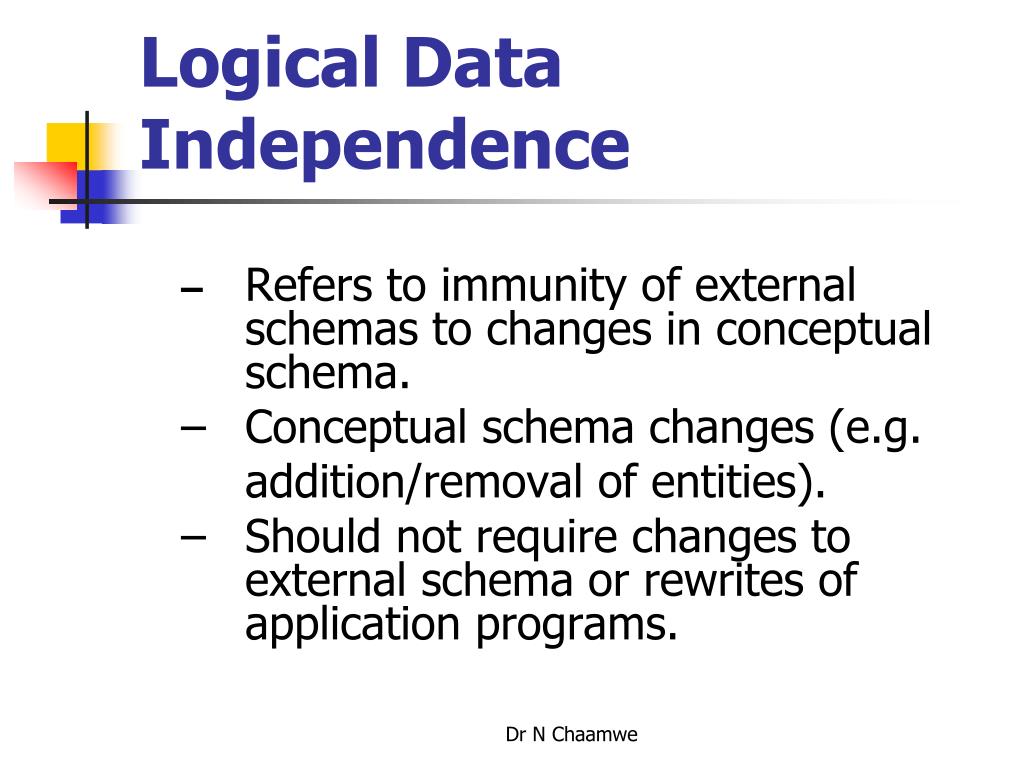 Logical Data Independence

– Refers to immunity of external schemas to changes in conceptual schema.
– Conceptual schema changes (e.g. addition/removal of entities).
– Should not require changes to external schema or rewrites of application programs.

Dr N Chaamwe